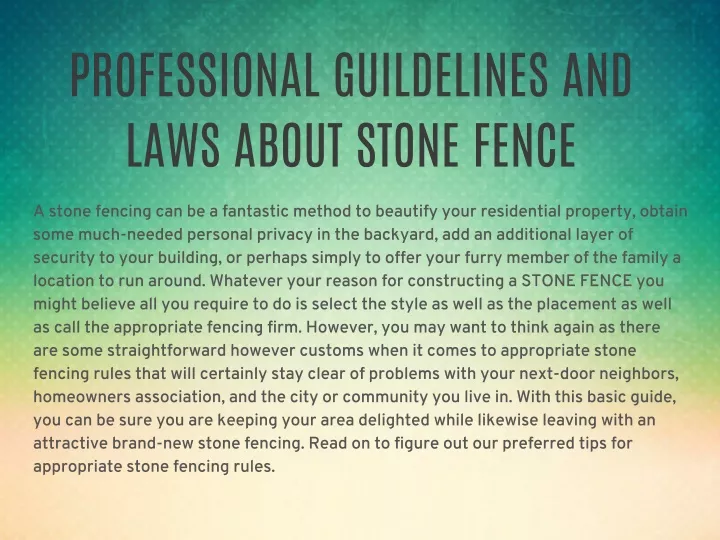 PROFESSIONAL GUILDELINES AND LAWS ABOUT STONE FENCE

A stone fencing can be a fantastic method to beautify your residential property, obtain some much-needed personal privacy in the backyard, add an additional layer of security to your building, or perhaps simply to offer your furry member of the family a location to run around. Whatever your reason for constructing a STONE FENCE you might believe all you require to do is select the style as well as the placement as well as call the appropriate fencing firm. However, you may want to think again as there are some straightforward however customs when it comes to appropriate stone fencing rules that will certainly stay clear of problems with your next-door neighbors, homeowners association, and the city or community you live in. With this basic guide, you can be sure you are keeping your area delighted while likewise leaving with an attractive brand-new stone fencing. Read on to figure out our preferred tips for appropriate stone fencing rules.